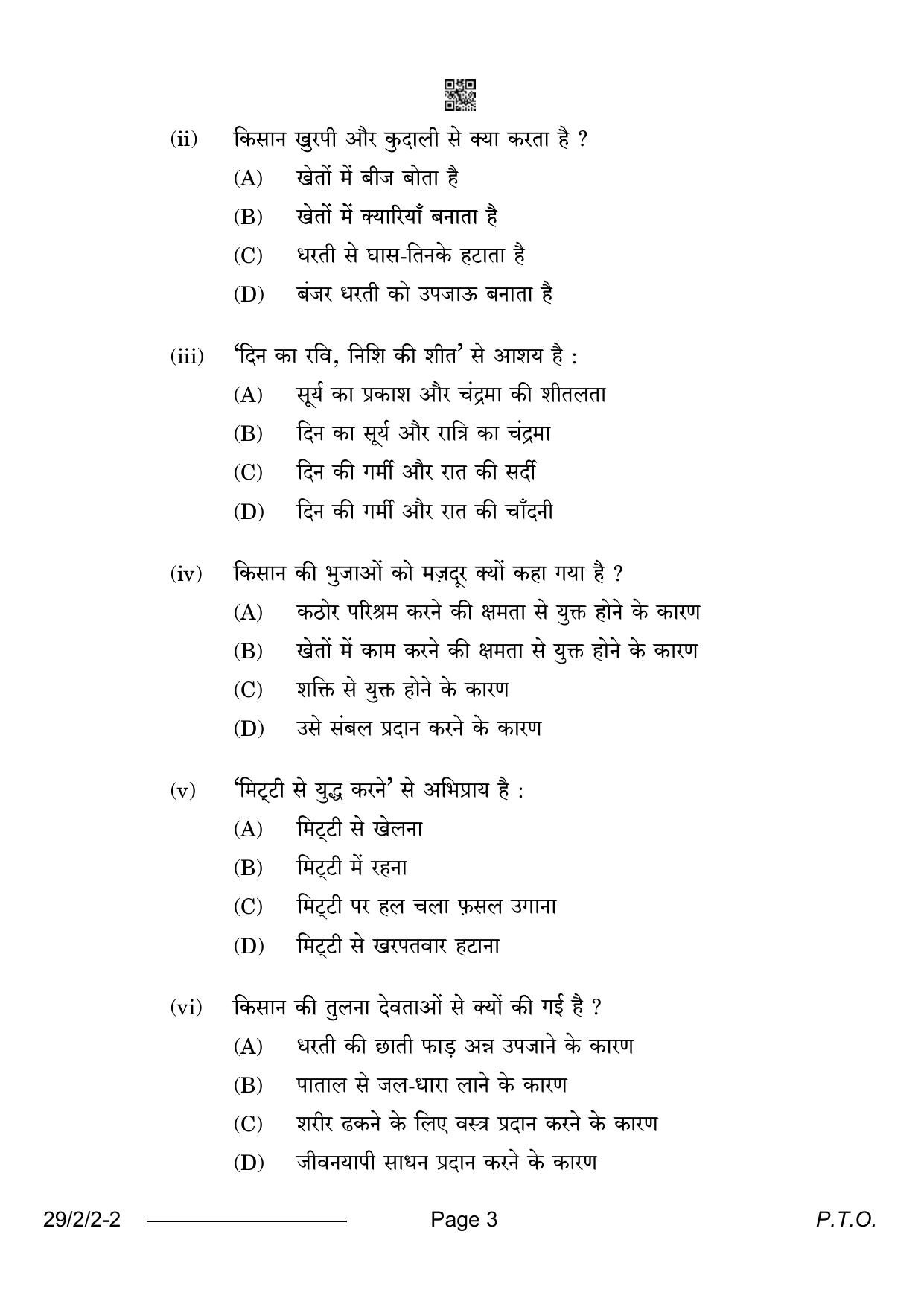 (ii) किसान खुरपी और कुदाली से क्या करता है ?

(A) खेतों में बीज बोता है

(B) खेतों में क्यारियाँ बनाता है

(C) धरती से घास-तिनके हटाता है

(D) बंजर धरती को उपजाऊ बनाता है

(iii) 'दिन का रवि, निशि की शीत' से आशय है :

(A) सूर्य का प्रकाश और चंद्रमा की शीतलता

(B) दिन का सूर्य और रात्रि का चंद्रमा

(C) दिन की गर्मी और रात की सर्दी

(D) दिन की गर्मी और रात की चाँदनी

(iv) किसान की भुजाओं को मज़दूर क्यों कहा गया है ?

(A) कठोर परिश्रम करने की क्षमता से युक्त होने के कारण

(B) खेतों में काम करने की क्षमता से युक्त होने के कारण

(C) शक्ति से युक्त होने के कारण

(D) उसे संबल प्रदान करने के कारण

(v) 'मिट्टी से युद्ध करने' से अभिप्राय है :

(A) मिट्टी से खेलना

(B) मिट्टी में रहना

(C) मिट्टी पर हल चला फ़सल उगाना

(D) मिट्टी से खरपतवार हटाना

(vi) किसान की तुलना देवताओं से क्यों की गई है ?

(A) धरती की छाती फाड़ अन्न उपजाने के कारण

(B) पाताल से जल-धारा लाने के कारण

(C) शरीर ढकने के लिए वस्त्र प्रदान करने के कारण

(D) जीवनयापी साधन प्रदान करने के कारण

29/2/2-2 Page 3 P.T.O.